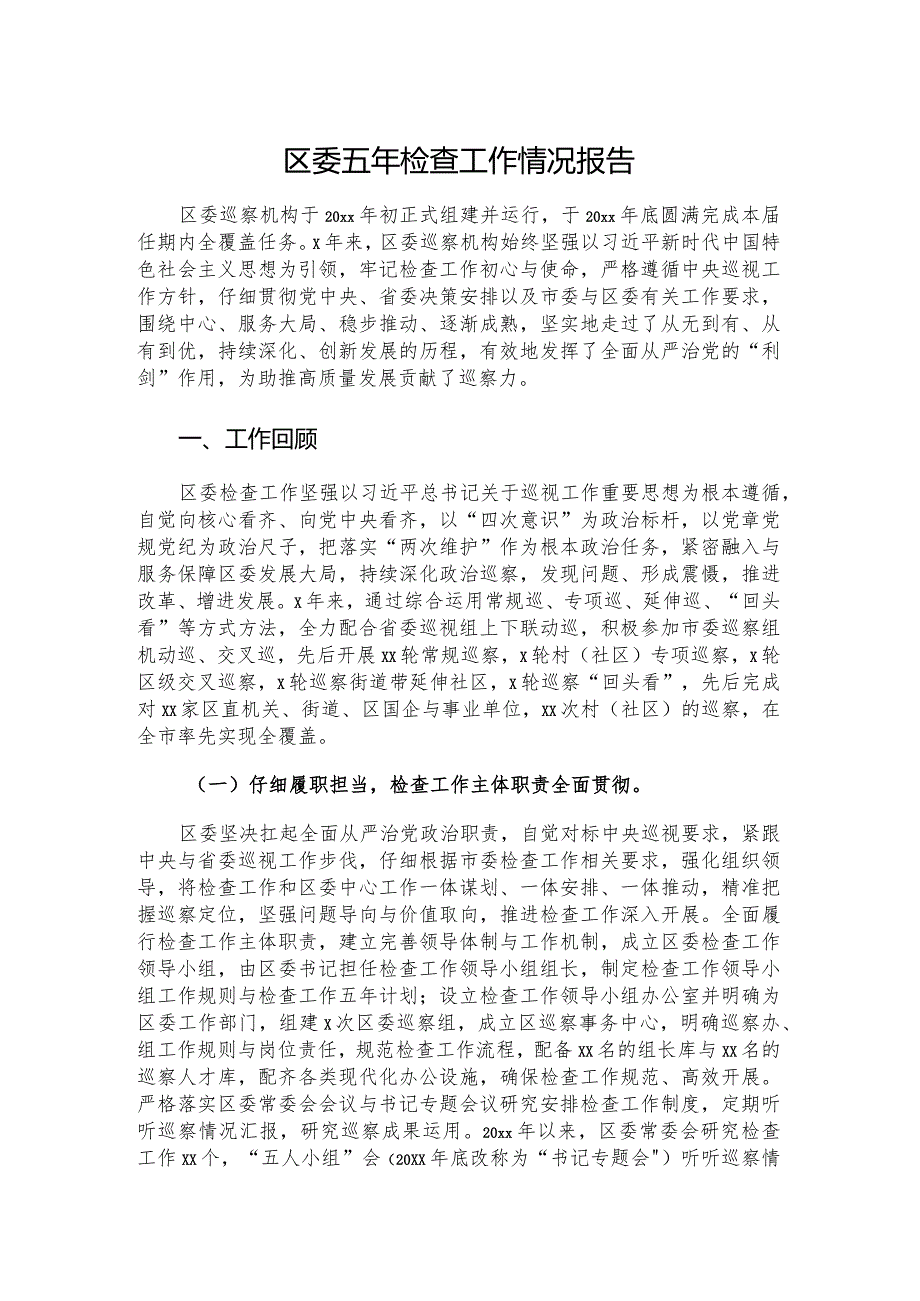 区委五年检查工作情况报告

区委巡察机构于20xx年初正式组建并运行，于20xx年底圆满完成本届任期内全覆盖任务。x年来，区委巡察机构始终坚强以习近平新时代中国特色社会主义思想为引领，牢记检查工作初心与使命，严格遵循中央巡视工作方针，仔细贯彻党中央、省委决策安排以及市委与区委有关工作要求，围绕中心、服务大局、稳步推动、逐渐成熟，坚实地走过了从无到有、从有到优，持续深化、创新发展的历程，有效地发挥了全面从严治党的“利剑”作用，为助推高质量发展贡献了巡察力。

一、工作回顾

区委检查工作坚强以习近平总书记关于巡视工作重要思想为根本遵循，自觉向核心看齐、向党中央看齐，以“四次意识”为政治标杆，以党章党规党纪为政治尺子，把落实“两次维护”作为根本政治任务，紧密融入与服务保障区委发展大局，持续深化政治巡察，发现问题、形成震慑，推进改革、增进发展。x年来，通过综合运用常规巡、专项巡、延伸巡、“回头看”等方式方法，全力配合省委巡视组上下联动巡，积极参加市委巡察组机动巡、交叉巡，先后开展xx轮常规巡察，x轮村（社区）专项巡察，x轮区级交叉巡察，x轮巡察街道带延伸社区，x轮巡察“回头看”，先后完成对xx家区直机关、街道、区国企与事业单位，xx次村（社区）的巡察，在全市率先实现全覆盖。

（一）仔细履职担当，检查工作主体职责全面贯彻。

区委坚决扛起全面从严治党政治职责，自觉对标中央巡视要求，紧跟中央与省委巡视工作步伐，仔细根据市委检查工作相关要求，强化组织领导，将检查工作和区委中心工作一体谋划、一体安排、一体推动，精准把握巡察定位，坚强问题导向与价值取向，推进检查工作深入开展。全面履行检查工作主体职责，建立完善领导体制与工作机制，成立区委检查工作领导小组，由区委书记担任检查工作领导小组组长，制定检查工作领导小组工作规则与检查工作五年计划；设立检查工作领导小组办公室并明确为区委工作部门，组建x次区委巡察组，成立区巡察事务中心，明确巡察办、组工作规则与岗位责任，规范检查工作流程，配备xx名的组长库与xx名的巡察人才库，配齐各类现代化办公设施，确保检查工作规范、高效开展。严格落实区委常委会会议与书记专题会议研究安排检查工作制度，定期听听巡察情况汇报，研究巡察成果运用。20xx年以来，区委常委会研究检查工作xx个，“五人小组”会（20XX年底改称为“书记专题会”）听听巡察情